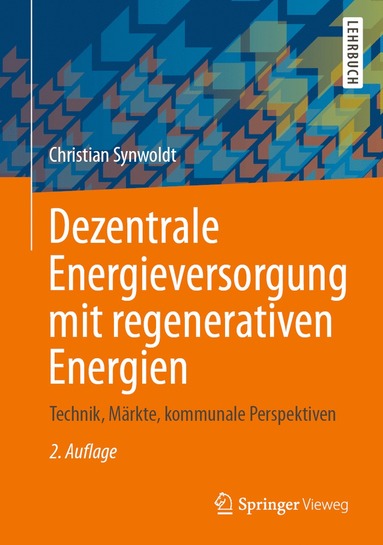 LEHRBUCH

Christian Synwoldt

Dezentrale Energieversorgung mit regenerativen Energien

Technik, Märkte, kommunale Perspektiven

2. Auflage

Springer Vieweg